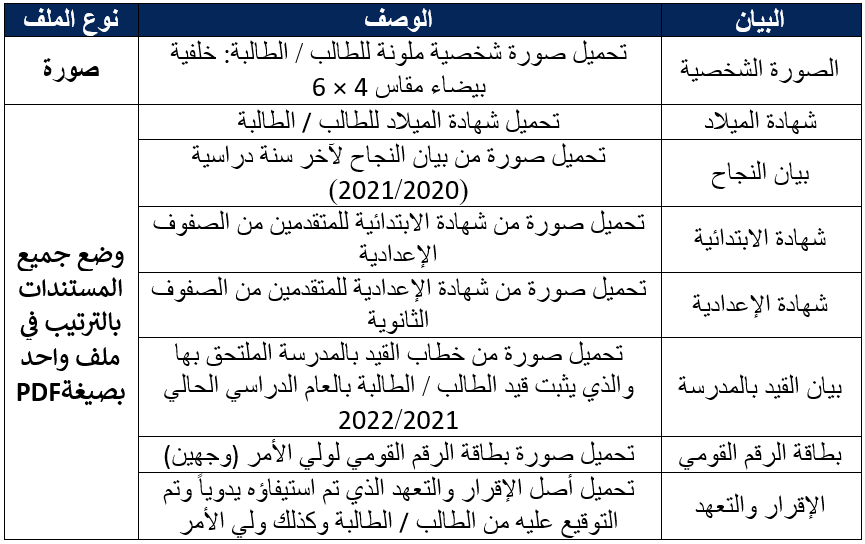 | البيان | الوصف | نوع الملف |
|---|---|---|
| الصورة الشخصية | تحميل صورة شخصية ملونة للطالب / الطالبة: خلفية بيضاء مقاس 4 × 6 | صورة |
| شهادة الميلاد | تحميل شهادة الميلاد للطالب / الطالبة | وضع جميع المستندات بالترتيب في ملف واحد بصيغةPDF |
| بيان النجاح | تحميل صورة من بيان النجاح لآخر سنة دراسية (2021/2020) | |
| شهادة الابتدائية | تحميل صورة من شهادة الابتدائية للمتقدمين من الصفوف الإعدادية | |
| شهادة الإعدادية | تحميل صورة من شهادة الإعدادية للمتقدمين من الصفوف الثانوية | |
| بيان القيد بالمدرسة | تحميل صورة من خطاب القيد بالمدرسة الملتحق بها والذي يثبت قيد الطالب / الطالبة بالعام الدراسي الحالي 2022/2021 | |
| بطاقة الرقم القومي | تحميل صورة بطاقة الرقم القومي لولي الأمر (وجهين) | |
| الإقرار والتعهد | تحميل أصل الإقرار والتعهد الذي تم استيفاؤه يدوياً وتم التوقيع عليه من الطالب / الطالبة وكذلك ولي الأمر | |